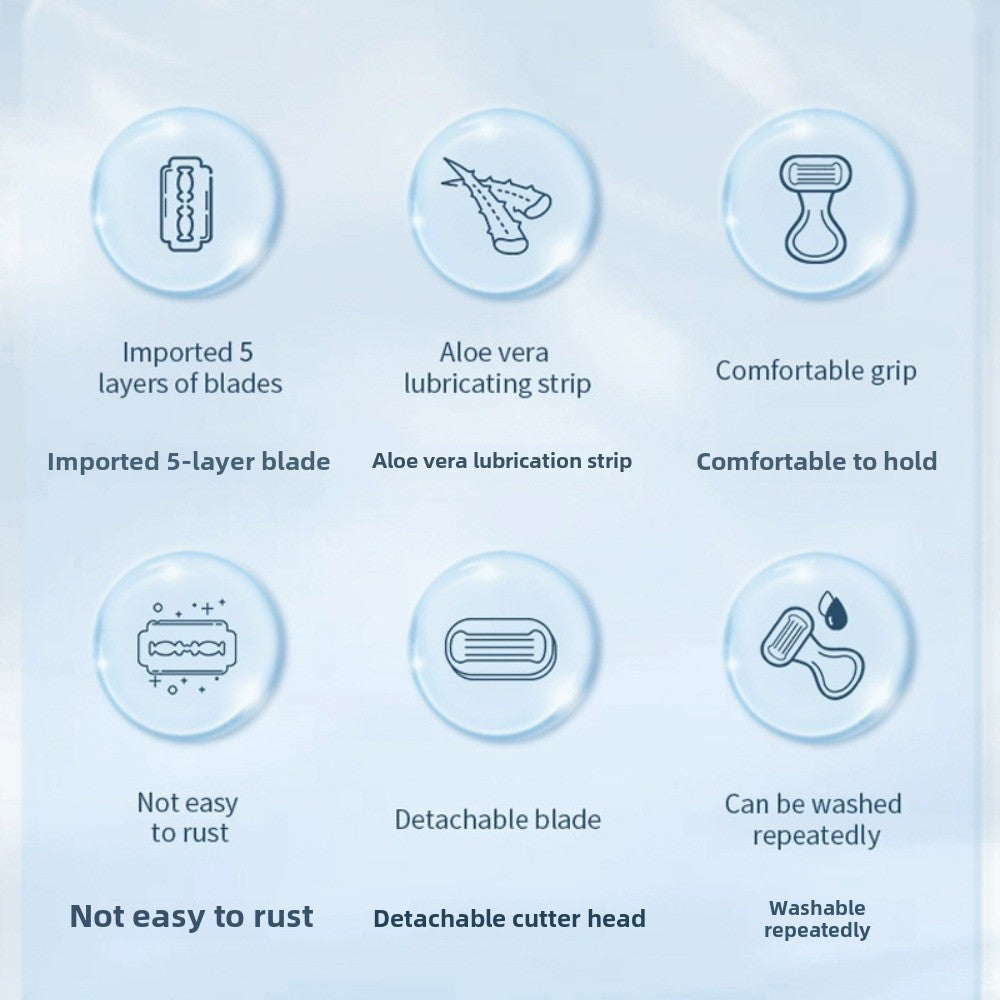 Imported 5
layers of blades

Imported 5-layer blade

Aloe vera
lubricating strip

Aloe vera lubrication strip

Comfortable grip

Comfortable to hold

Not easy
to rust

Not easy to rust

Detachable blade

Detachable cutter head

Can be washed
repeatedly

Washable
repeatedly